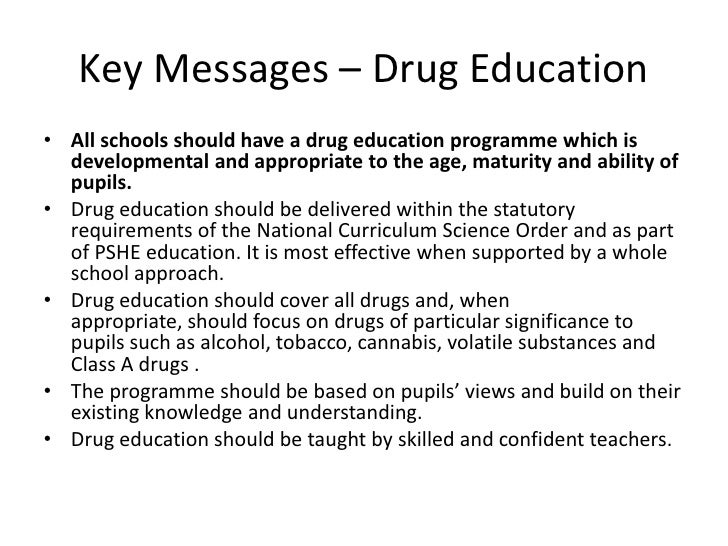 Key Messages – Drug Education

• All schools should have a drug education programme which is developmental and appropriate to the age, maturity and ability of pupils.
• Drug education should be delivered within the statutory requirements of the National Curriculum Science Order and as part of PSHE education. It is most effective when supported by a whole school approach.
• Drug education should cover all drugs and, when appropriate, should focus on drugs of particular significance to pupils such as alcohol, tobacco, cannabis, volatile substances and Class A drugs .
• The programme should be based on pupils' views and build on their existing knowledge and understanding.
• Drug education should be taught by skilled and confident teachers.